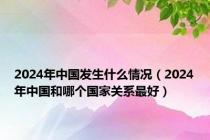 2024年中国发生什么情况（2024年中国和哪个国家关系最好）